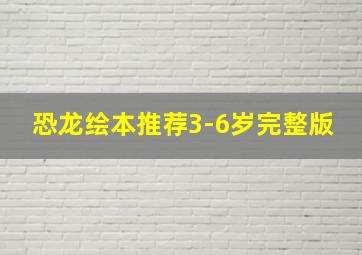 恐龙绘本推荐3-6岁完整版